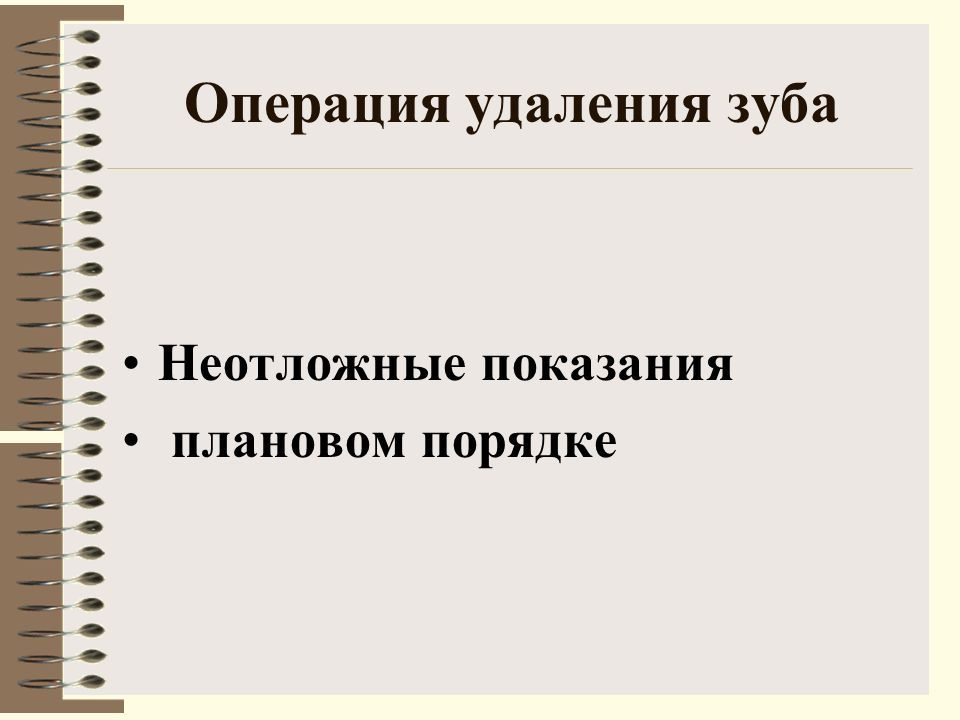 Операция удаления зуба

• Неотложные показания
• плановом порядке